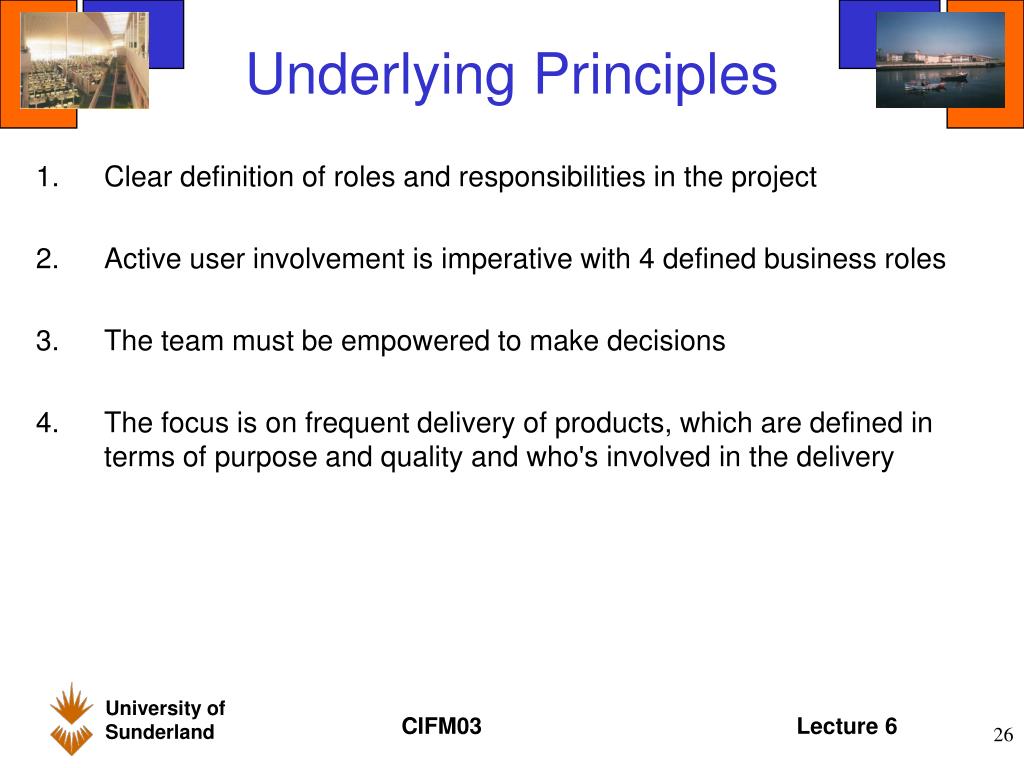 Underlying Principles

1. Clear definition of roles and responsibilities in the project

2. Active user involvement is imperative with 4 defined business roles

3. The team must be empowered to make decisions

4. The focus is on frequent delivery of products, which are defined in terms of purpose and quality and who's involved in the delivery

University of Sunderland

CIFM03

Lecture 6

26